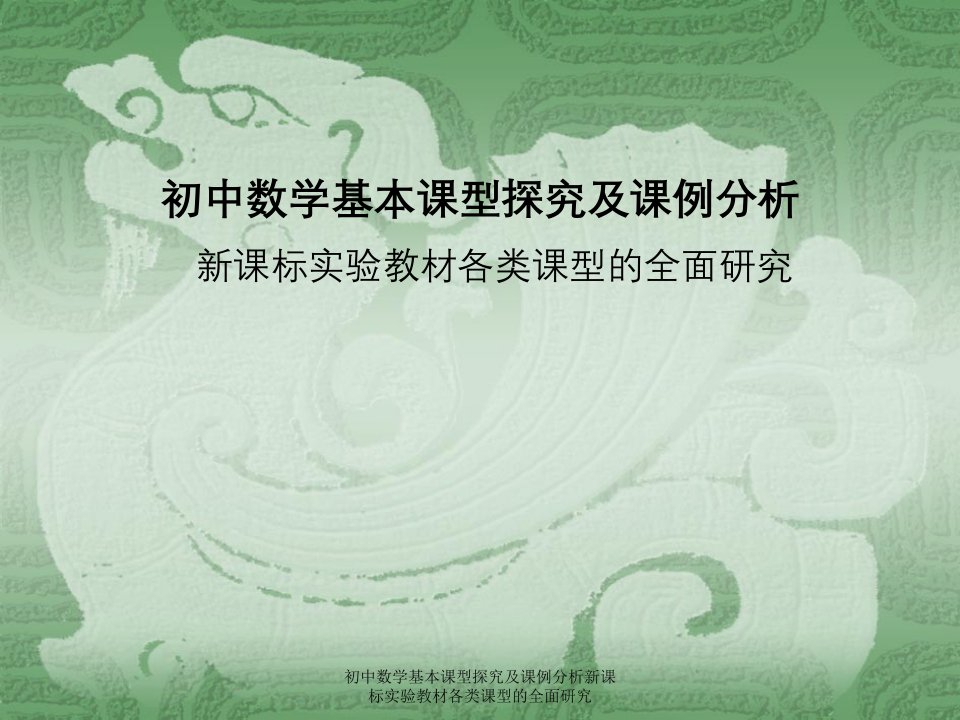 初中数学基本课型探究及课例分析

新课标实验教材各类课型的全面研究

初中数学基本课型探究及课例分析新课标实验教材各类课型的全面研究